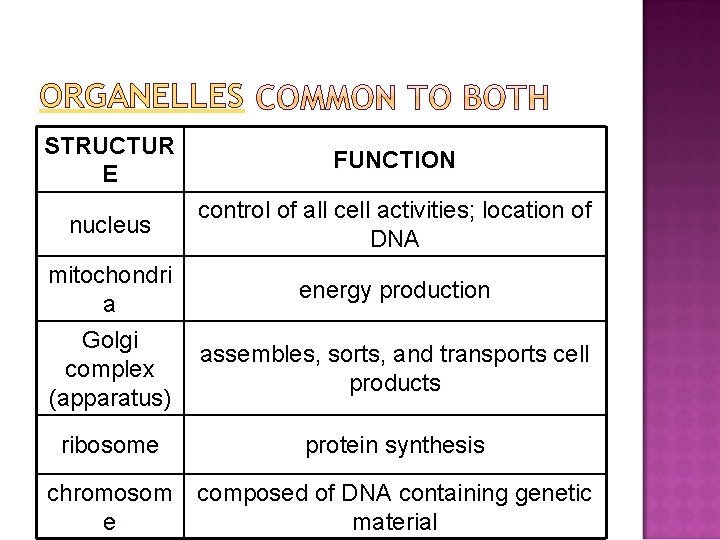 ORGANELLES COMMON TO BOTH

| STRUCTURE | FUNCTION |
|---|---|
| nucleus | control of all cell activities; location of DNA |
| mitochondria | energy production |
| Golgi complex (apparatus) | assembles, sorts, and transports cell products |
| ribosome | protein synthesis |
| chromosome | composed of DNA containing genetic material |